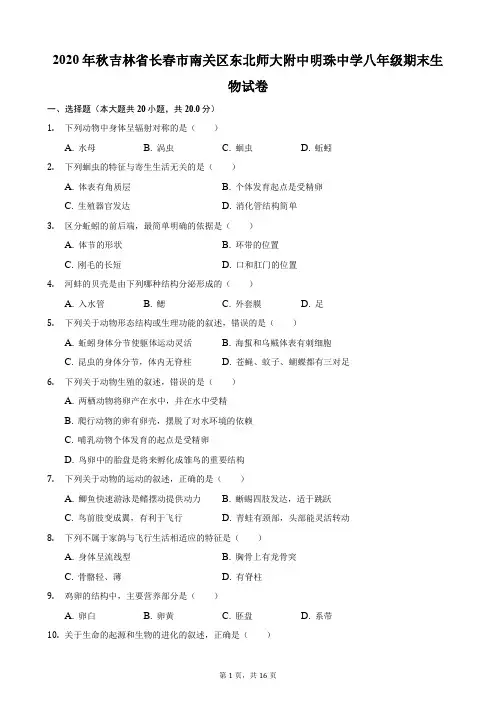 2020年秋吉林省长春市南关区东北师大附中明珠中学八年级期末生物试卷

一、选择题（本大题共20小题，共20.0分）

1. 下列动物中身体呈辐射对称的是（　　）

A. 水母　B. 涡虫　C. 蛔虫　D. 蚯蚓

2. 下列蛔虫的特征与寄生生活无关的是（　　）

A. 体表有角质层　B. 个体发育起点是受精卵

C. 生殖器官发达　D. 消化管结构简单

3. 区分蚯蚓的前后端，最简单明确的依据是（　　）

A. 体节的形状　B. 环带的位置

C. 刚毛的长短　D. 口和肛门的位置

4. 河蚌的贝壳是由下列哪种结构分泌形成的（　　）

A. 入水管　B. 鳃　C. 外套膜　D. 足

5. 下列关于动物形态结构或生理功能的叙述，错误的是（　　）

A. 蚯蚓身体分节使躯体运动灵活　B. 海蜇和乌贼体表有刺细胞

C. 昆虫的身体分节，体内无脊柱　D. 苍蝇、蚊子、蝴蝶都有三对足

6. 下列关于动物生殖的叙述，错误的是（　　）

A. 两栖动物将卵产在水中，并在水中受精

B. 爬行动物的卵有卵壳，摆脱了对水环境的依赖

C. 哺乳动物个体发育的起点是受精卵

D. 鸟卵中的胎盘是将来孵化成雏鸟的重要结构

7. 下列关于动物的运动的叙述，正确的是（　　）

A. 鲫鱼快速游泳是鳍摆动提供动力　B. 蜥蜴四肢发达，适于跳跃

C. 鸟前肢变成翼，有利于飞行　D. 青蛙有颈部，头部能灵活转动

8. 下列不属于家鸽与飞行生活相适应的特征是（　　）

A. 身体呈流线型　B. 胸骨上有龙骨突

C. 骨骼轻、薄　D. 有脊柱

9. 鸡卵的结构中，主要营养部分是（　　）

A. 卵白　B. 卵黄　C. 胚盘　D. 系带

10. 关于生命的起源和生物的进化的叙述，正确是（　　）

第1页，共16页